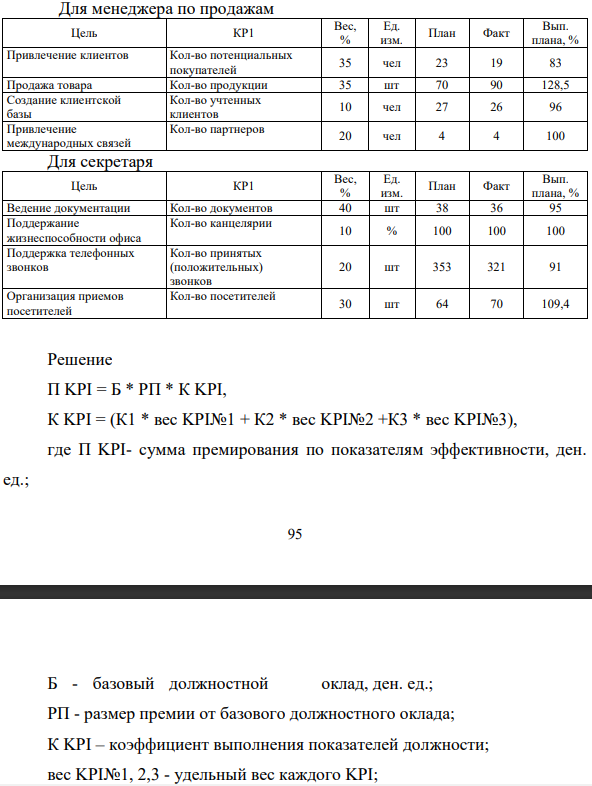 Для менеджера по продажам

| Цель | KP1 | Вес, % | Ед. изм. | План | Факт | Вып. плана, % |
|---|---|---|---|---|---|---|
| Привлечение клиентов | Кол-во потенциальных покупателей | 35 | чел | 23 | 19 | 83 |
| Продажа товара | Кол-во продукции | 35 | шт | 70 | 90 | 128,5 |
| Создание клиентской базы | Кол-во учтенных клиентов | 10 | чел | 27 | 26 | 96 |
| Привлечение международных связей | Кол-во партнеров | 20 | чел | 4 | 4 | 100 |

Для секретаря

| Цель | KP1 | Вес, % | Ед. изм. | План | Факт | Вып. плана, % |
|---|---|---|---|---|---|---|
| Ведение документации | Кол-во документов | 40 | шт | 38 | 36 | 95 |
| Поддержание жизнеспособности офиса | Кол-во канцелярии | 10 | % | 100 | 100 | 100 |
| Поддержка телефонных звонков | Кол-во принятых (положительных) звонков | 20 | шт | 353 | 321 | 91 |
| Организация приемов посетителей | Кол-во посетителей | 30 | шт | 64 | 70 | 109,4 |

Решение

П KPI = Б * РП * К KPI,

К KPI = (К1 * вес KPI№1 + К2 * вес KPI№2 +К3 * вес KPI№3),

где П KPI- сумма премирования по показателям эффективности, ден. ед.;

95

Б - базовый должностной оклад, ден. ед.;

РП - размер премии от базового должностного оклада;

К KPI – коэффициент выполнения показателей должности;

вес KPI№1, 2,3 - удельный вес каждого KPI;